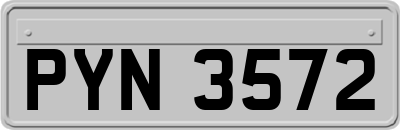 PYN 3572